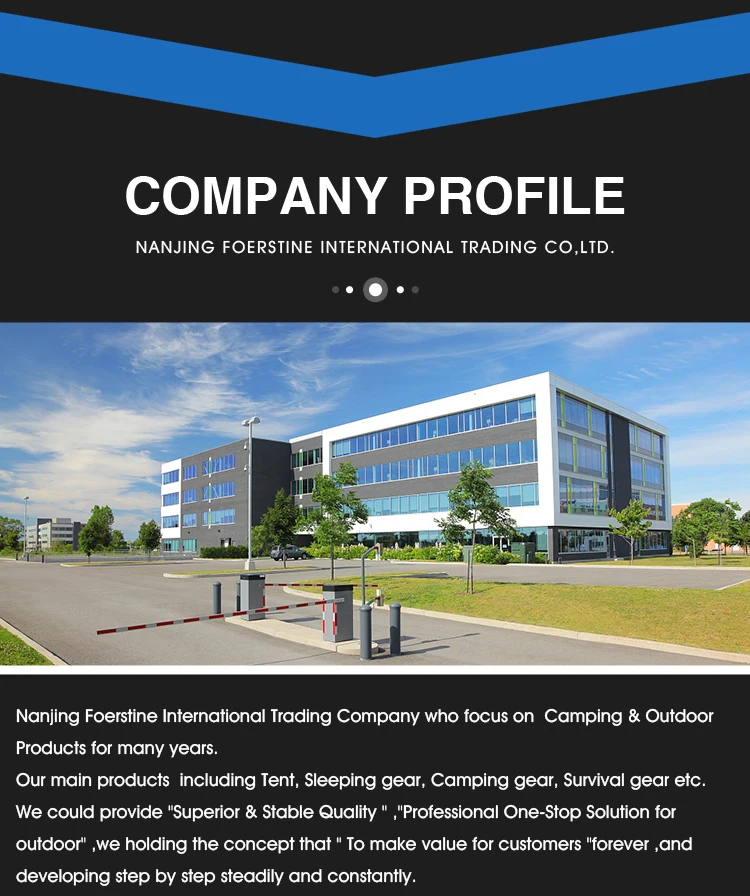 COMPANY PROFILE

NANJING FOERSTINE INTERNATIONAL TRADING CO,LTD.

Nanjing Foerstine International Trading Company who focus on Camping & Outdoor Products for many years.

Our main products including Tent, Sleeping gear, Camping gear, Survival gear etc. We could provide "Superior & Stable Quality " ,"Professional One-Stop Solution for outdoor" ,we holding the concept that " To make value for customers "forever ,and developing step by step steadily and constantly.